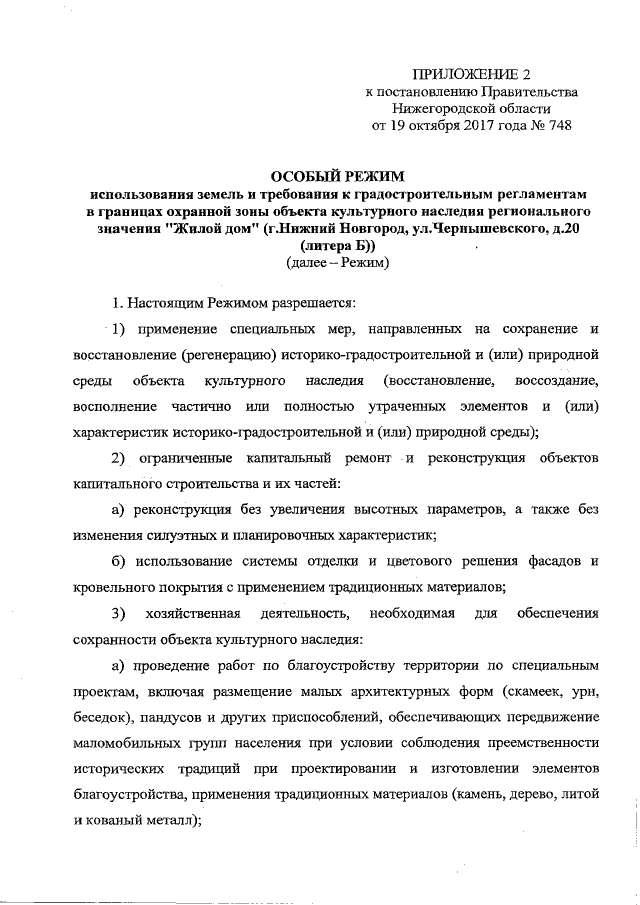 ПРИЛОЖЕНИЕ 2
к постановлению Правительства
Нижегородской области
от 19 октября 2017 года № 748

ОСОБЫЙ РЕЖИМ
использования земель и требования к градостроительным регламентам в границах охранной зоны объекта культурного наследия регионального значения "Жилой дом" (г.Нижний Новгород, ул.Чернышевского, д.20 (литера Б))
(далее – Режим)

1. Настоящим Режимом разрешается:

1) применение специальных мер, направленных на сохранение и восстановление (регенерацию) историко-градостроительной и (или) природной среды объекта культурного наследия (восстановление, воссоздание, восполнение частично или полностью утраченных элементов и (или) характеристик историко-градостроительной и (или) природной среды);

2) ограниченные капитальный ремонт и реконструкция объектов капитального строительства и их частей:

а) реконструкция без увеличения высотных параметров, а также без изменения силуэтных и планировочных характеристик;

б) использование системы отделки и цветового решения фасадов и кровельного покрытия с применением традиционных материалов;

3) хозяйственная деятельность, необходимая для обеспечения сохранности объекта культурного наследия:

а) проведение работ по благоустройству территории по специальным проектам, включая размещение малых архитектурных форм (скамеек, урн, беседок), пандусов и других приспособлений, обеспечивающих передвижение маломобильных групп населения при условии соблюдения преемственности исторических традиций при проектировании и изготовлении элементов благоустройства, применения традиционных материалов (камень, дерево, литой и кованый металл);